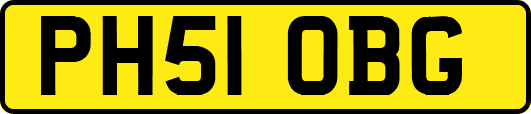 PH51 OBG